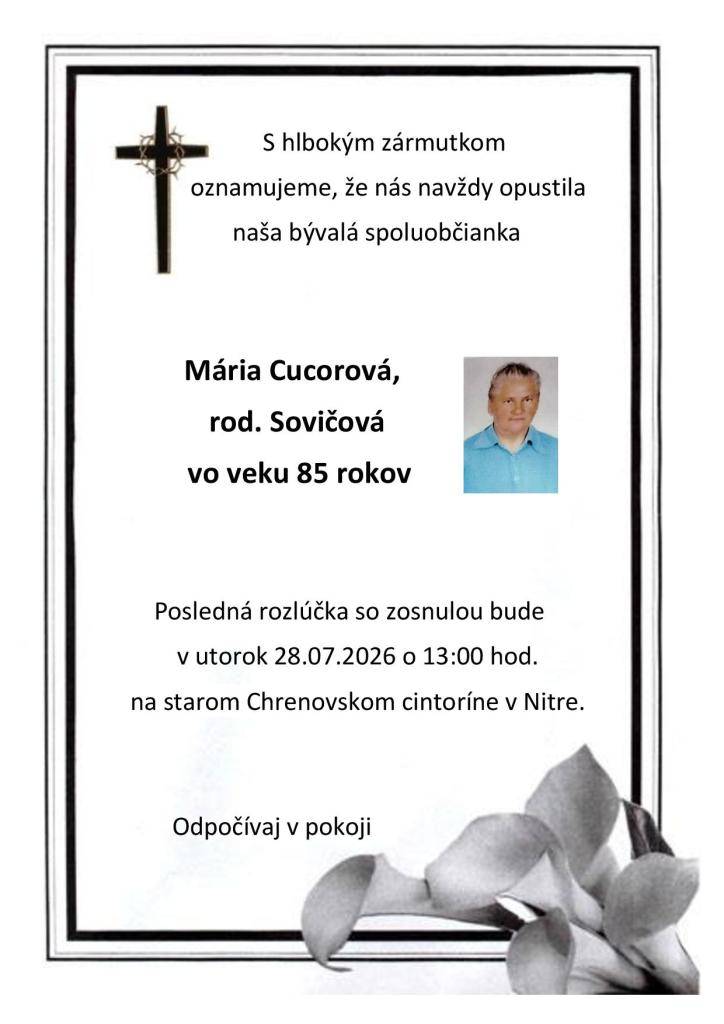 S hlbokým zármutkom oznamujeme, že nás navždy opustila naša bývalá spoluobčianka

Mária Cucorová,
rod. Sovičová
vo veku 85 rokov

Posledná rozlúčka so zosnulou bude v utorok 28.07.2026 o 13:00 hod. na starom Chrenovskom cintoríne v Nitre.

Odpočívaj v pokoji